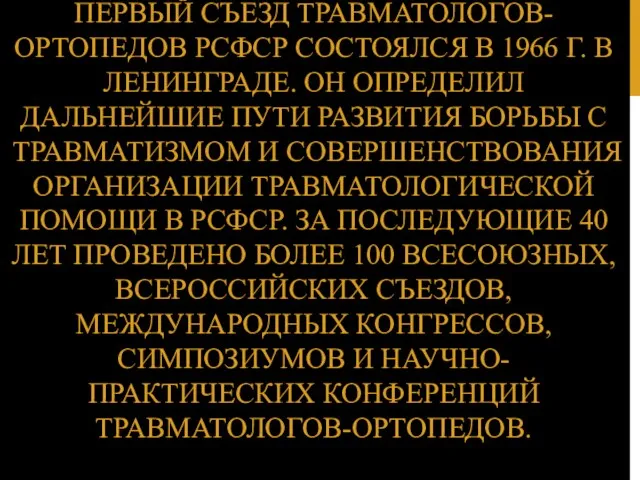 ПЕРВЫЙ СЪЕЗД ТРАВМАТОЛОГОВ-ОРТОПЕДОВ РСФСР СОСТОЯЛСЯ В 1966 Г. В ЛЕНИНГРАДЕ. ОН ОПРЕДЕЛИЛ ДАЛЬНЕЙШИЕ ПУТИ РАЗВИТИЯ БОРЬБЫ С ТРАВМАТИЗМОМ И СОВЕРШЕНСТВОВАНИЯ ОРГАНИЗАЦИИ ТРАВМАТОЛОГИЧЕСКОЙ ПОМОЩИ В РСФСР. ЗА ПОСЛЕДУЮЩИЕ 40 ЛЕТ ПРОВЕДЕНО БОЛЕЕ 100 ВСЕСОЮЗНЫХ, ВСЕРОССИЙСКИХ СЪЕЗДОВ, МЕЖДУНАРОДНЫХ КОНГРЕССОВ, СИМПОЗИУМОВ И НАУЧНО-ПРАКТИЧЕСКИХ КОНФЕРЕНЦИЙ ТРАВМАТОЛОГОВ-ОРТОПЕДОВ.